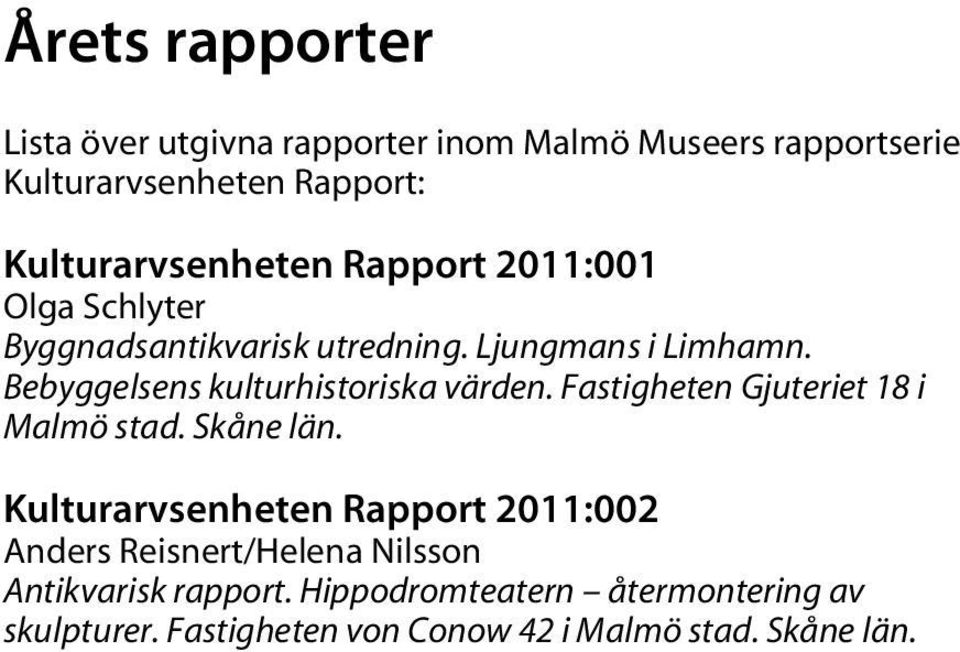 Årets rapporter

Lista över utgivna rapporter inom Malmö Museers rapportserie Kulturarvsenheten Rapport:

Kulturarvsenheten Rapport 2011:001
Olga Schlyter
Byggnadsantikvarisk utredning. Ljungmans i Limhamn. Bebyggelsens kulturhistoriska värden. Fastigheten Gjuteriet 18 i Malmö stad. Skåne län.

Kulturarvsenheten Rapport 2011:002
Anders Reisnert/Helena Nilsson
Antikvarisk rapport. Hippodromteatern – återmontering av skulpturer. Fastigheten von Conow 42 i Malmö stad. Skåne län.